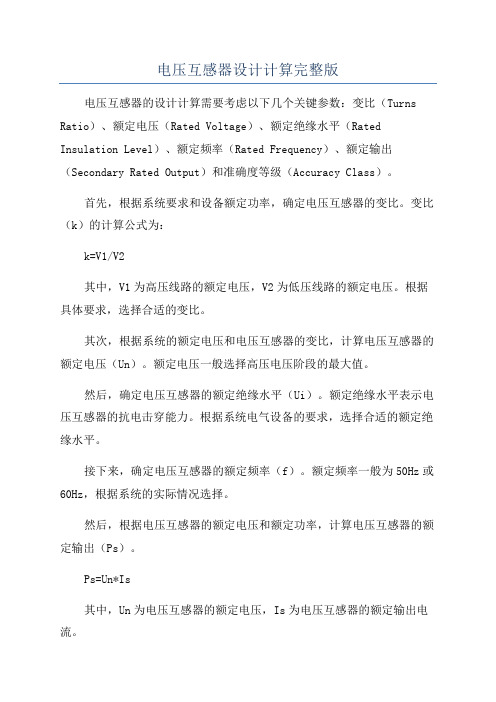 电压互感器设计计算完整版

电压互感器的设计计算需要考虑以下几个关键参数：变比（Turns Ratio）、额定电压（Rated Voltage）、额定绝缘水平（Rated Insulation Level）、额定频率（Rated Frequency）、额定输出（Secondary Rated Output）和准确度等级（Accuracy Class）。

首先，根据系统要求和设备额定功率，确定电压互感器的变比。变比（k）的计算公式为：

k=V1/V2

其中，V1为高压线路的额定电压，V2为低压线路的额定电压。根据具体要求，选择合适的变比。

其次，根据系统的额定电压和电压互感器的变比，计算电压互感器的额定电压（Un）。额定电压一般选择高压电压阶段的最大值。

然后，确定电压互感器的额定绝缘水平（Ui）。额定绝缘水平表示电压互感器的抗电击穿能力。根据系统电气设备的要求，选择合适的额定绝缘水平。

接下来，确定电压互感器的额定频率（f）。额定频率一般为50Hz或60Hz，根据系统的实际情况选择。

然后，根据电压互感器的额定电压和额定功率，计算电压互感器的额定输出（Ps）。

Ps=Un*Is

其中，Un为电压互感器的额定电压，Is为电压互感器的额定输出电流。